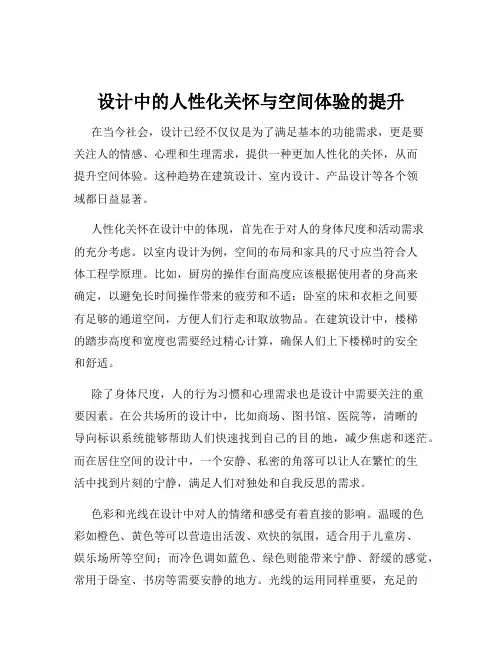 设计中的人性化关怀与空间体验的提升

在当今社会，设计已经不仅仅是为了满足基本的功能需求，更是要关注人的情感、心理和生理需求，提供一种更加人性化的关怀，从而提升空间体验。这种趋势在建筑设计、室内设计、产品设计等各个领域都日益显著。

人性化关怀在设计中的体现，首先在于对人的身体尺度和活动需求的充分考虑。以室内设计为例，空间的布局和家具的尺寸应当符合人体工程学原理。比如，厨房的操作台面高度应该根据使用者的身高来确定，以避免长时间操作带来的疲劳和不适；卧室的床和衣柜之间要有足够的通道空间，方便人们行走和取放物品。在建筑设计中，楼梯的踏步高度和宽度也需要经过精心计算，确保人们上下楼梯时的安全和舒适。

除了身体尺度，人的行为习惯和心理需求也是设计中需要关注的重要因素。在公共场所的设计中，比如商场、图书馆、医院等，清晰的导向标识系统能够帮助人们快速找到自己的目的地，减少焦虑和迷茫。而在居住空间的设计中，一个安静、私密的角落可以让人在繁忙的生活中找到片刻的宁静，满足人们对独处和自我反思的需求。

色彩和光线在设计中对人的情绪和感受有着直接的影响。温暖的色彩如橙色、黄色等可以营造出活泼、欢快的氛围，适合用于儿童房、娱乐场所等空间；而冷色调如蓝色、绿色则能带来宁静、舒缓的感觉，常用于卧室、书房等需要安静的地方。光线的运用同样重要，充足的